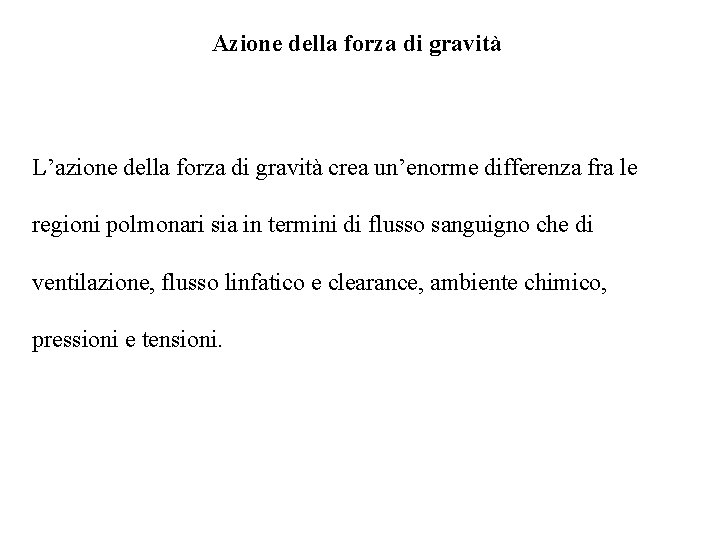 Azione della forza di gravità

L’azione della forza di gravità crea un’enorme differenza fra le regioni polmonari sia in termini di flusso sanguigno che di ventilazione, flusso linfatico e clearance, ambiente chimico, pressioni e tensioni.